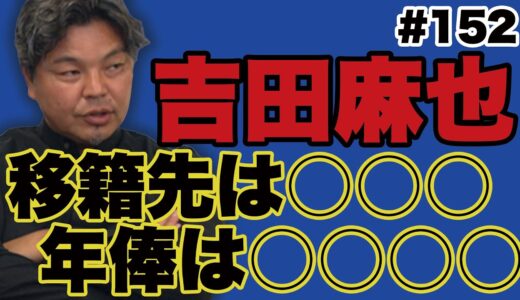 #152
吉田麻也
移籍先は○○○
年俸は○○○○